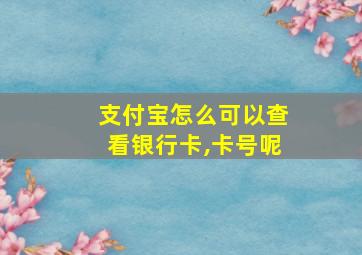 支付宝怎么可以查看银行卡,卡号呢